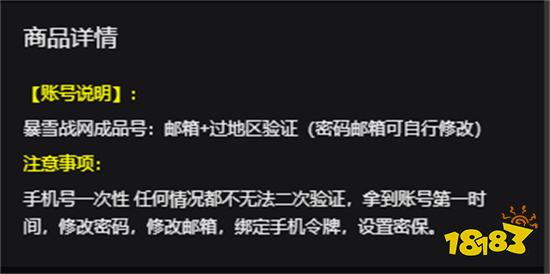 商品详情

【账号说明】：

暴雪战网成品号：邮箱+过地区验证（密码邮箱可自行修改）

注意事项：

手机号一次性 任何情况都不无法二次验证，拿到账号第一时间，修改密码，修改邮箱，绑定手机令牌，设置密保。

18183